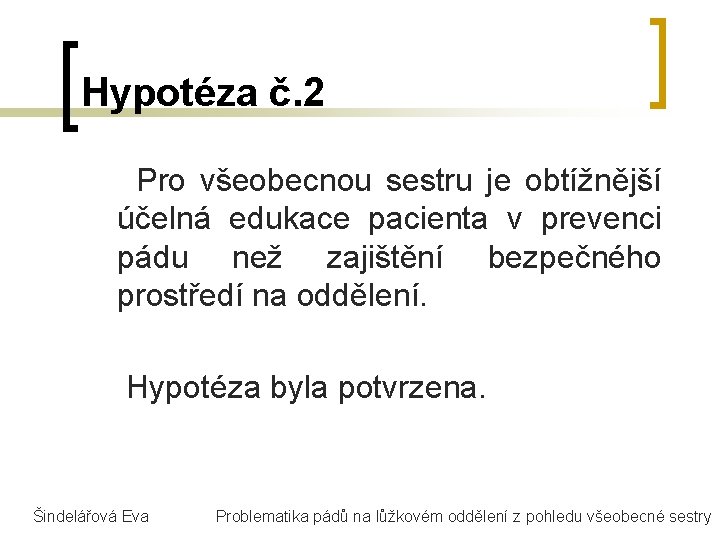 Hypotéza č.2

Pro všeobecnou sestru je obtížnější účelná edukace pacienta v prevenci pádu než zajištění bezpečného prostředí na oddělení.

Hypotéza byla potvrzena.

Šindelářová Eva

Problematika pádů na lůžkovém oddělení z pohledu všeobecné sestry